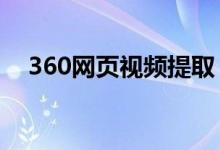 360网页视频提取